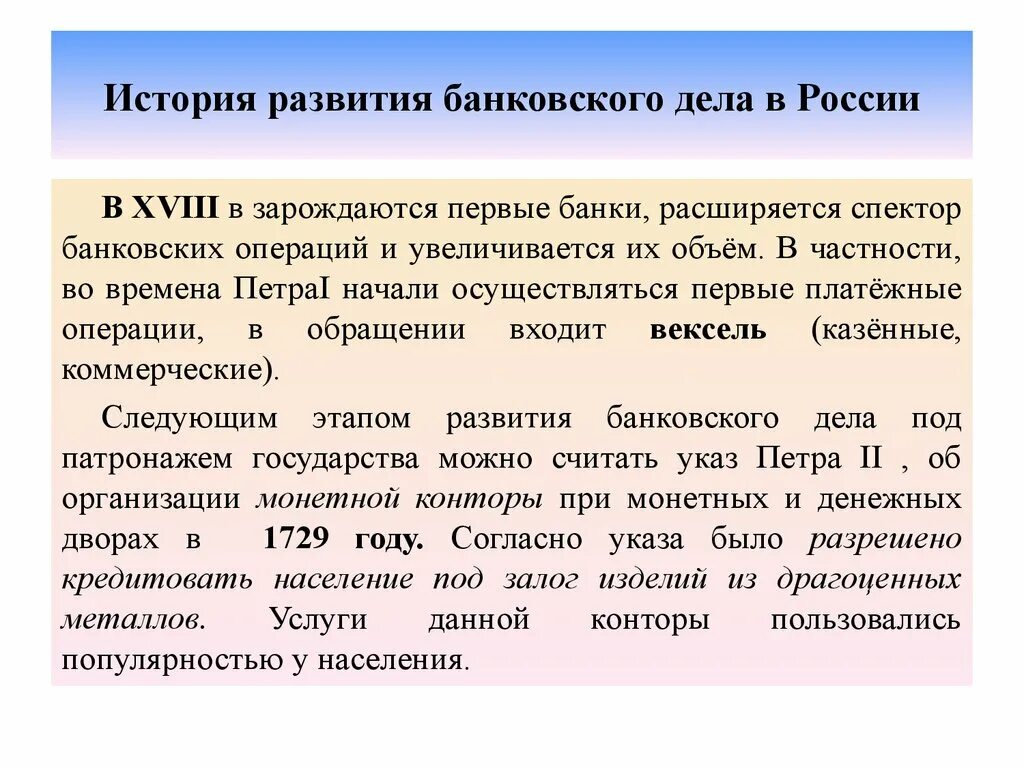 История развития банковского дела в России

В XVIII в зарождаются первые банки, расширяется спектор банковских операций и увеличивается их объём. В частности, во времена ПетраI начали осуществляться первые платёжные операции, в обращении входит вексель (казённые, коммерческие).

Следующим этапом развития банковского дела под патронажем государства можно считать указ Петра II , об организации монетной конторы при монетных и денежных дворах в 1729 году. Согласно указа было разрешено кредитовать население под залог изделий из драгоценных металлов. Услуги данной конторы пользовались популярностью у населения.